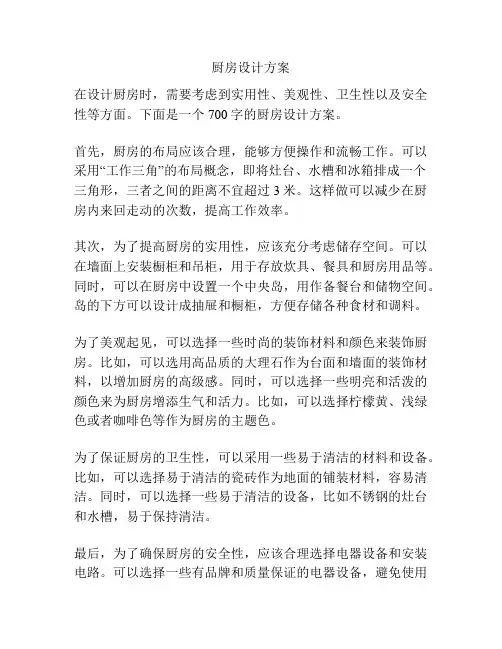 厨房设计方案

在设计厨房时，需要考虑到实用性、美观性、卫生性以及安全性等方面。下面是一个 700 字的厨房设计方案。

首先，厨房的布局应该合理，能够方便操作和流畅工作。可以采用“工作三角”的布局概念，即将灶台、水槽和冰箱排成一个三角形，三者之间的距离不宜超过 3 米。这样做可以减少在厨房内来回走动的次数，提高工作效率。

其次，为了提高厨房的实用性，应该充分考虑储存空间。可以在墙面上安装橱柜和吊柜，用于存放炊具、餐具和厨房用品等。同时，可以在厨房中设置一个中央岛，用作备餐台和储物空间。岛的下方可以设计成抽屉和橱柜，方便存储各种食材和调料。

为了美观起见，可以选择一些时尚的装饰材料和颜色来装饰厨房。比如，可以选用高品质的大理石作为台面和墙面的装饰材料，以增加厨房的高级感。同时，可以选择一些明亮和活泼的颜色来为厨房增添生气和活力。比如，可以选择柠檬黄、浅绿色或者咖啡色等作为厨房的主题色。

为了保证厨房的卫生性，可以采用一些易于清洁的材料和设备。比如，可以选择易于清洁的瓷砖作为地面的铺装材料，容易清洁。同时，可以选择一些易于清洁的设备，比如不锈钢的灶台和水槽，易于保持清洁。

最后，为了确保厨房的安全性，应该合理选择电器设备和安装电路。可以选择一些有品牌和质量保证的电器设备，避免使用